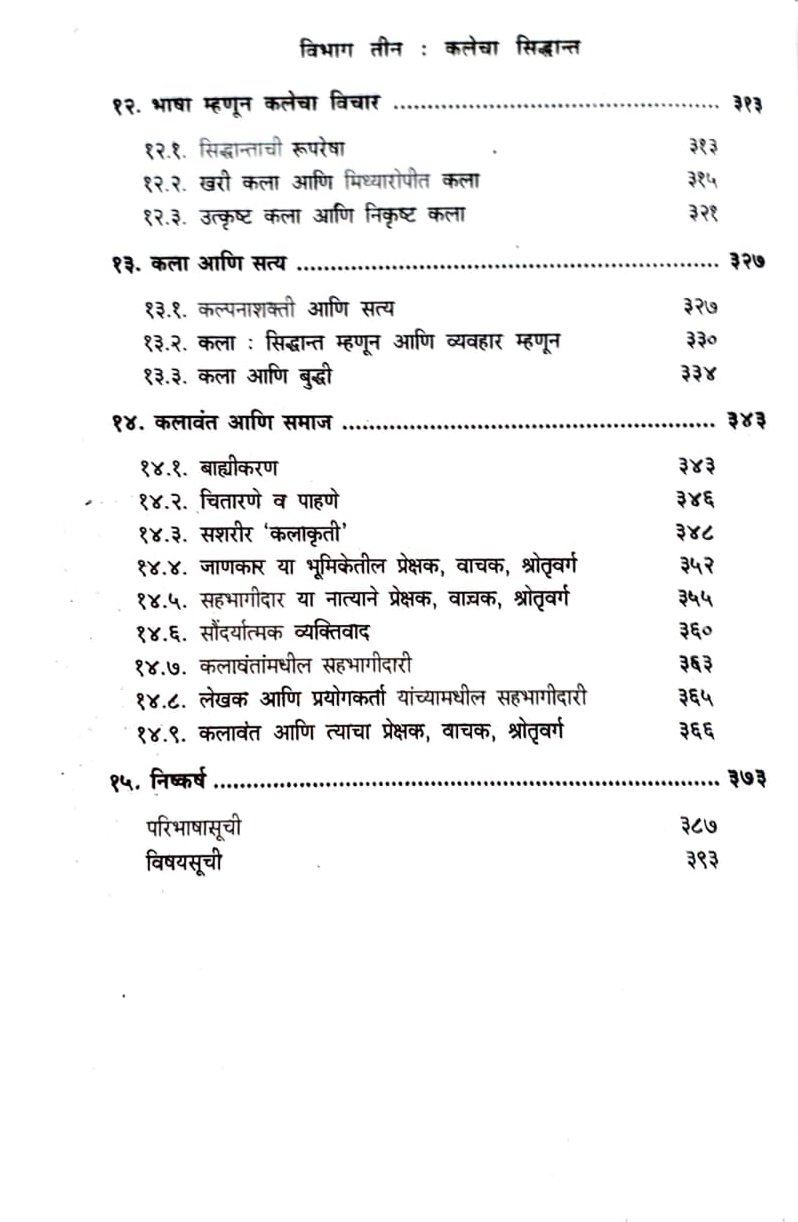 विभाग तीन : कलेचा सिद्धान्त

१२. भाषा म्हणून कलेचा विचार ३१३

१२.१. सिद्धान्ताची रूपरेषा ३१३
१२.२. खरी कला आणि मिथ्यारोपीत कला ३१५
१२.३. उत्कृष्ट कला आणि निकृष्ट कला ३२१

१३. कला आणि सत्य ३२७

१३.१. कल्पनाशक्ती आणि सत्य ३२७
१३.२. कला : सिद्धान्त म्हणून आणि व्यवहार म्हणून ३३०
१३.३. कला आणि बुद्धी ३३४

१४. कलावंत आणि समाज ३४३

१४.१. बाह्यीकरण ३४३
१४.२. चितारणे व पाहणे ३४६
१४.३. सशरीर 'कलाकृती' ३४८
१४.४. जाणकार या भूमिकेतील प्रेक्षक, वाचक, श्रोतृवर्ग ३५२
१४.५. सहभागीदार या नात्याने प्रेक्षक, वाचक, श्रोतृवर्ग ३५५
१४.६. सौंदर्यात्मक व्यक्तिवाद ३६०
१४.७. कलावंतांमधील सहभागीदारी ३६३
१४.८. लेखक आणि प्रयोगकर्ता यांच्यामधील सहभागीदारी ३६५
१४.९. कलावंत आणि त्याचा प्रेक्षक, वाचक, श्रोतृवर्ग ३६६

१५. निष्कर्ष ३७३

परिभाषासूची ३८७
विषयसूची ३९३